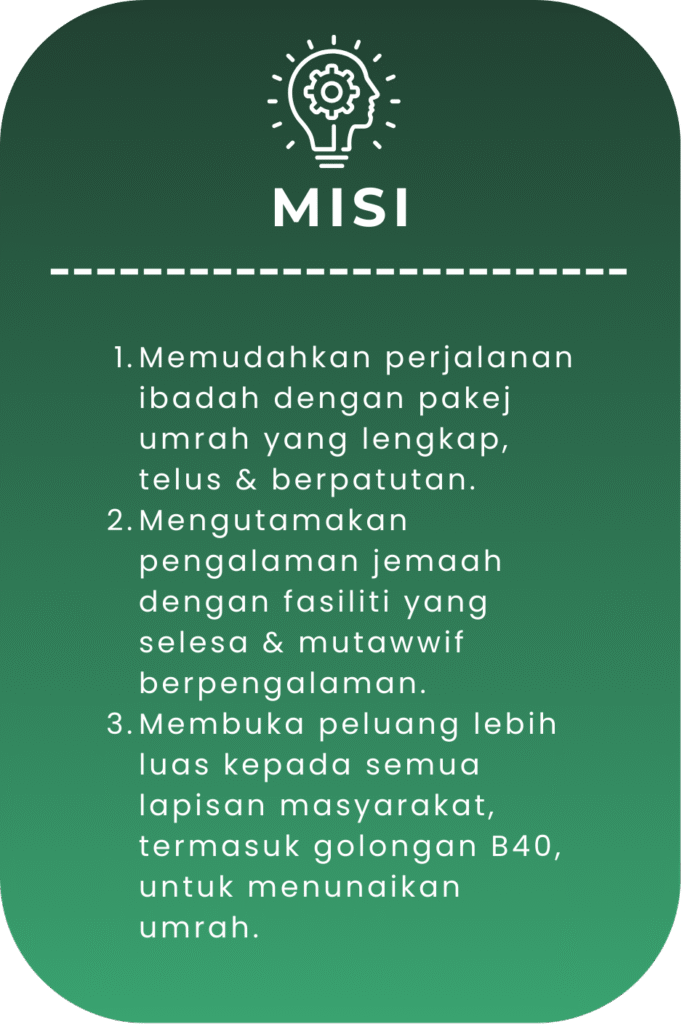 MISI

1. Memudahkan perjalanan ibadah dengan pakej umrah yang lengkap, telus & berpatutan.
2. Mengutamakan pengalaman jemaah dengan fasiliti yang selesa & mutawwif berpengalaman.
3. Membuka peluang lebih luas kepada semua lapisan masyarakat, termasuk golongan B40, untuk menunaikan umrah.